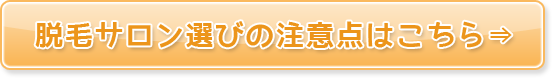 脱毛サロン選びの注意点はこちら⇒